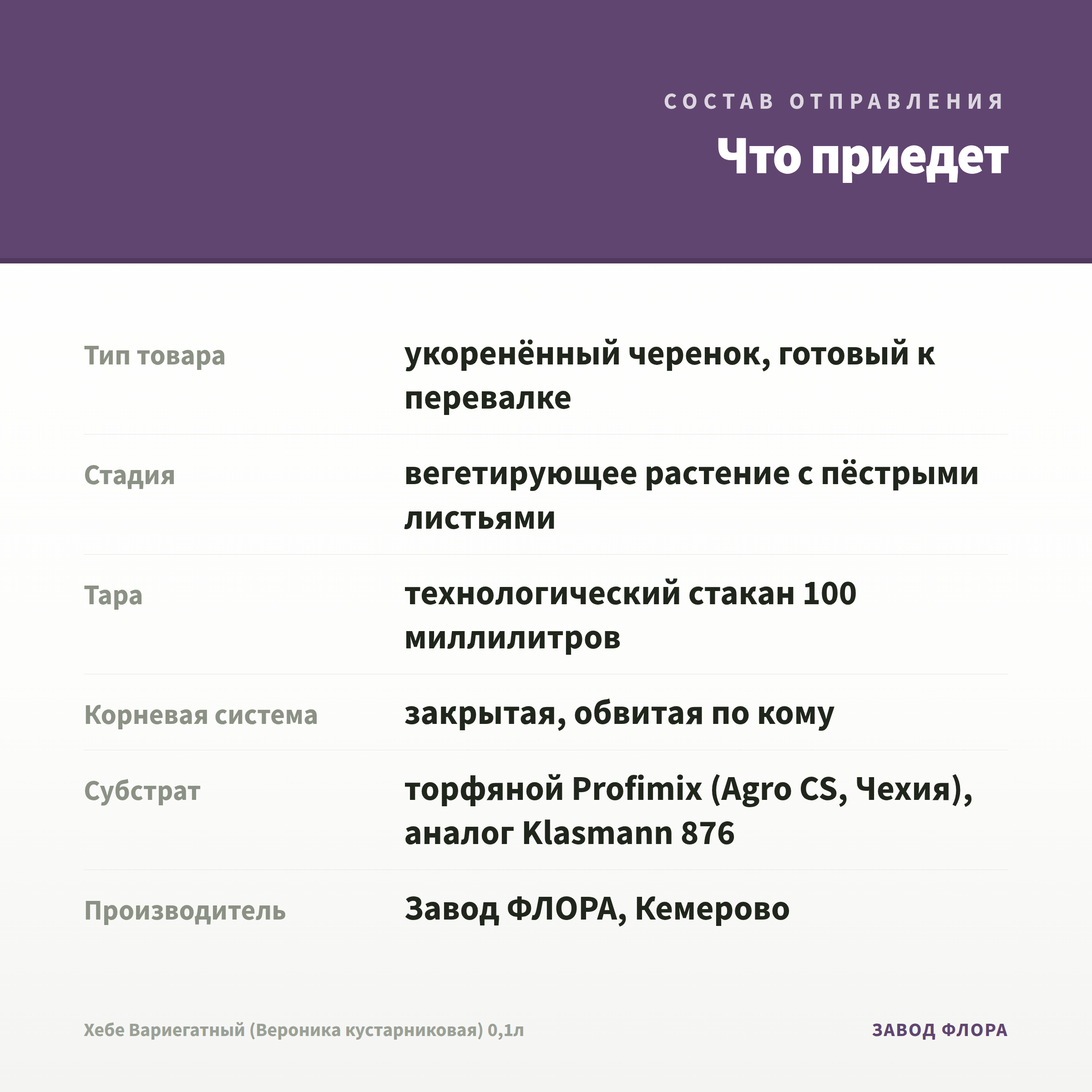 СОСТАВ ОТПРАВЛЕНИЯ

Что приедет

| | |
|---|---|
| Тип товара | укоренённый черенок, готовый к перевалке |
| Стадия | вегетирующее растение с пёстрыми листьями |
| Тара | технологический стакан 100 миллилитров |
| Корневая система | закрытая, обвитая по кому |
| Субстрат | торфяной Profimix (Agro CS, Чехия), аналог Klasmann 876 |
| Производитель | Завод ФЛОРА, Кемерово |

Хебе Вариегатный (Вероника кустарниковая) 0,1л

ЗАВОД ФЛОРА